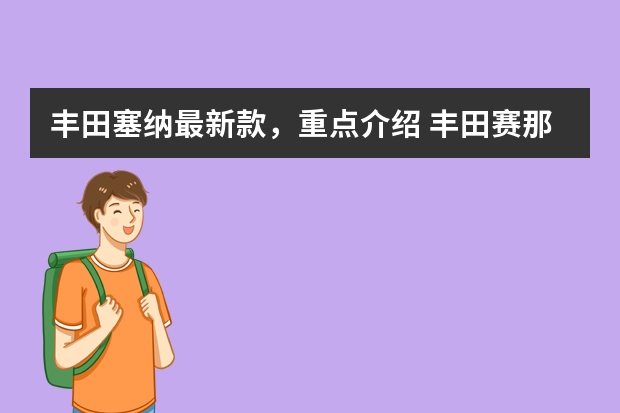 丰田塞纳最新款，重点介绍 丰田赛那